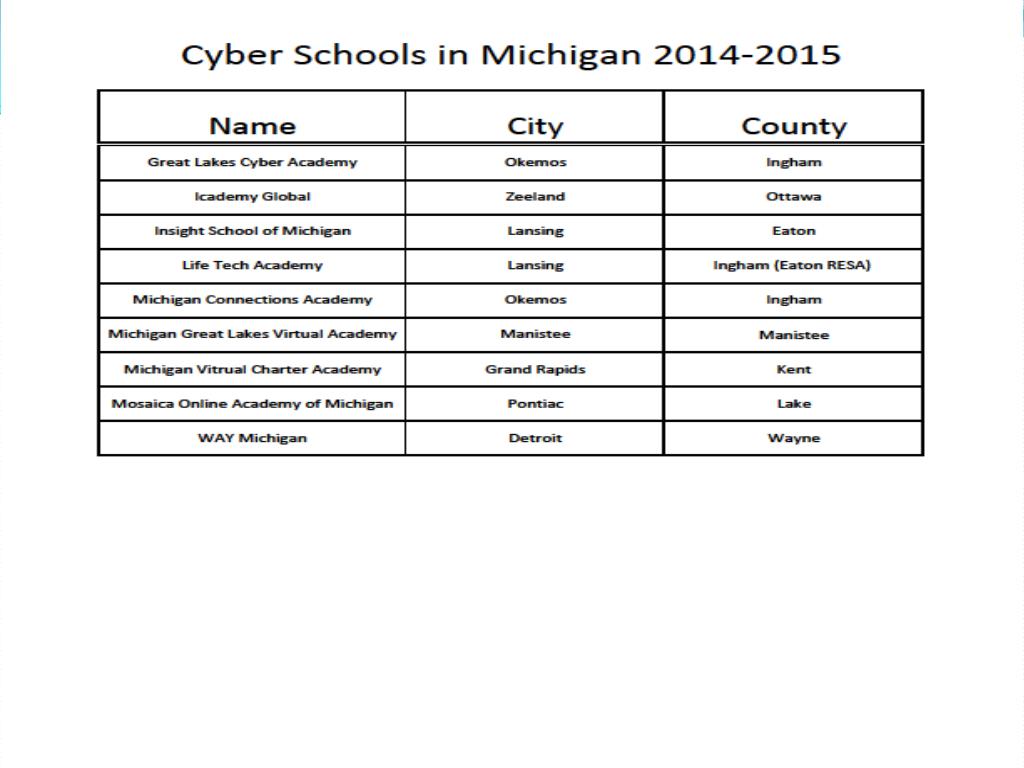 Cyber Schools in Michigan 2014-2015

| Name | City | County |
|---|---|---|
| Great Lakes Cyber Academy | Okemos | Ingham |
| Icademy Global | Zeeland | Ottawa |
| Insight School of Michigan | Lansing | Eaton |
| Life Tech Academy | Lansing | Ingham (Eaton RESA) |
| Michigan Connections Academy | Okemos | Ingham |
| Michigan Great Lakes Virtual Academy | Manistee | Manistee |
| Michigan Vitrual Charter Academy | Grand Rapids | Kent |
| Mosaica Online Academy of Michigan | Pontiac | Lake |
| WAY Michigan | Detroit | Wayne |